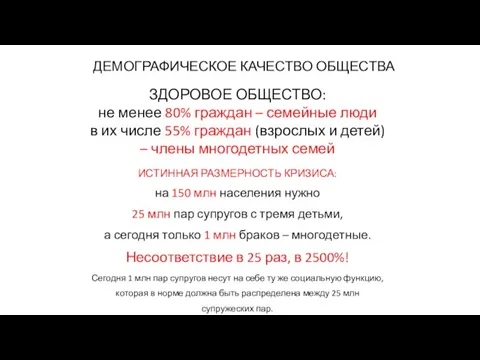 ДЕМОГРАФИЧЕСКОЕ КАЧЕСТВО ОБЩЕСТВА

ЗДОРОВОЕ ОБЩЕСТВО:
не менее 80% граждан – семейные люди
в их числе 55% граждан (взрослых и детей)
– члены многодетных семей

ИСТИННАЯ РАЗМЕРНОСТЬ КРИЗИСА:
на 150 млн населения нужно
25 млн пар супругов с тремя детьми,
а сегодня только 1 млн браков – многодетные.

Несоответствие в 25 раз, в 2500%!

Сегодня 1 млн пар супругов несут на себе ту же социальную функцию, которая в норме должна быть распределена между 25 млн супружеских пар.